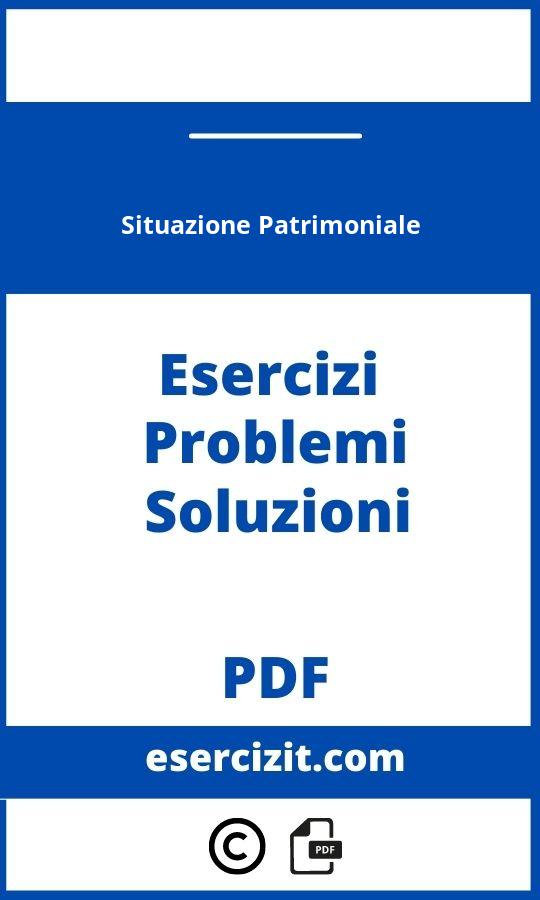 Situazione Patrimoniale

Esercizi
Problemi
Soluzioni

PDF

esercizit.com

©
PDF